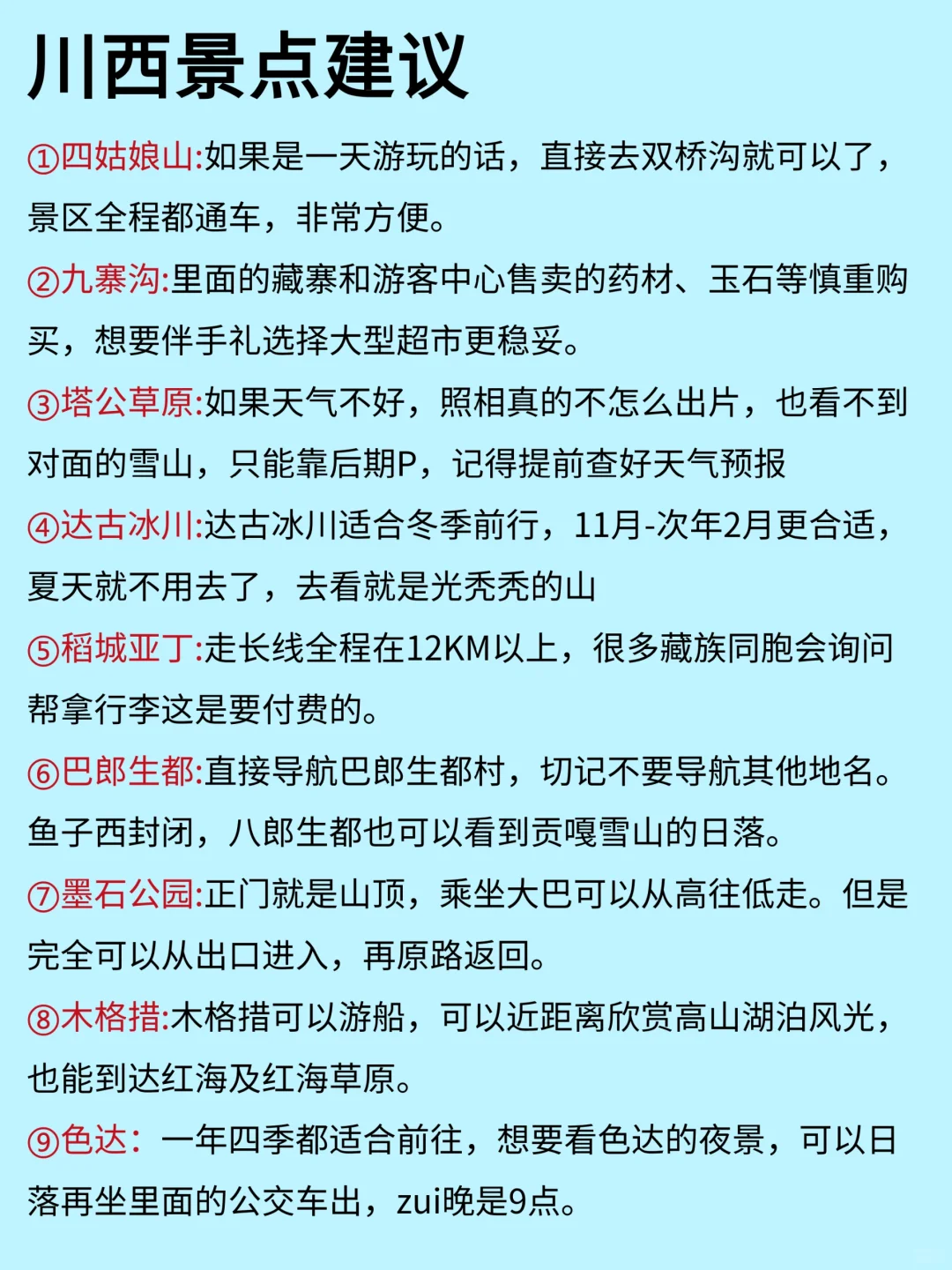 川西景点建议

①四姑娘山:如果是一天游玩的话，直接去双桥沟就可以了，景区全程都通车，非常方便。

②九寨沟:里面的藏寨和游客中心售卖的药材、玉石等慎重购买，想要伴手礼选择大型超市更稳妥。

③塔公草原:如果天气不好，照相真的不怎么出片，也看不到对面的雪山，只能靠后期P，记得提前查好天气预报

④达古冰川:达古冰川适合冬季前行，11月-次年2月更合适，夏天就不用去了，去看就是光秃秃的山

⑤稻城亚丁:走长线全程在12KM以上，很多藏族同胞会询问帮拿行李这是要付费的。

⑥巴郎生都:直接导航巴郎生都村，切记不要导航其他地名。鱼子西封闭，八郎生都也可以看到贡嘎雪山的日落。

⑦墨石公园:正门就是山顶，乘坐大巴可以从高往低走。但是完全可以从出口进入，再原路返回。

⑧木格措:木格措可以游船，可以近距离欣赏高山湖泊风光，也能到达红海及红海草原。

⑨色达：一年四季都适合前往，想要看色达的夜景，可以日落再坐里面的公交车出，zui晚是9点。